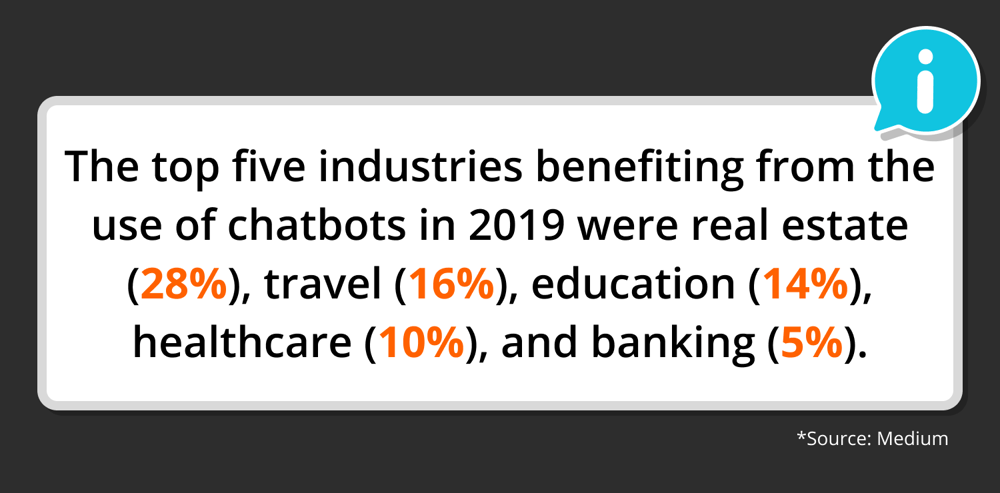 The top five industries benefiting from the use of chatbots in 2019 were real estate (28%), travel (16%), education (14%), healthcare (10%), and banking (5%).

*Source: Medium